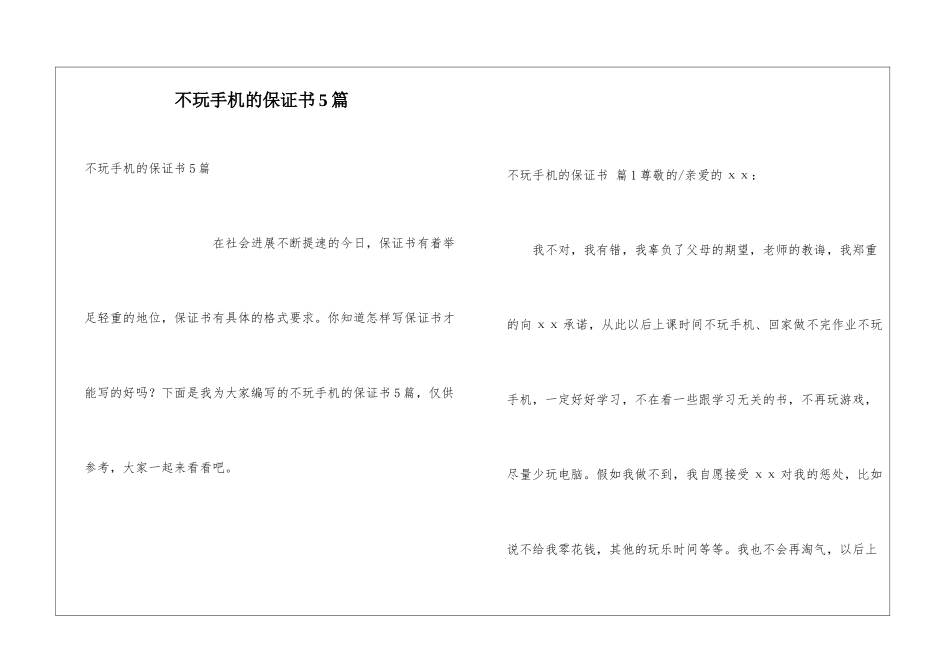 不玩手机的保证书5篇

不玩手机的保证书5篇

在社会进展不断提速的今日，保证书有着举足轻重的地位，保证书有具体的格式要求。你知道怎样写保证书才能写的好吗？下面是我为大家编写的不玩手机的保证书5篇，仅供参考，大家一起来看看吧。

不玩手机的保证书 篇1尊敬的/亲爱的 x x：

我不对，我有错，我辜负了父母的期望，老师的教诲，我郑重的向 x x 承诺，从此以后上课时间不玩手机、回家做不完作业不玩手机，一定好好学习，不在看一些跟学习无关的书，不再玩游戏，尽量少玩电脑。假如我做不到，我自愿接受 x x 对我的惩处，比如说不给我零花钱，其他的玩乐时间等等。我也不会再淘气，以后上